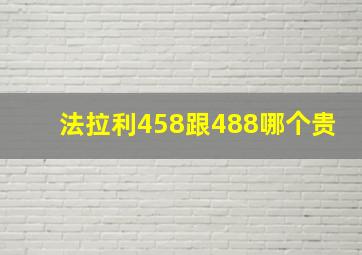 法拉利458跟488哪个贵